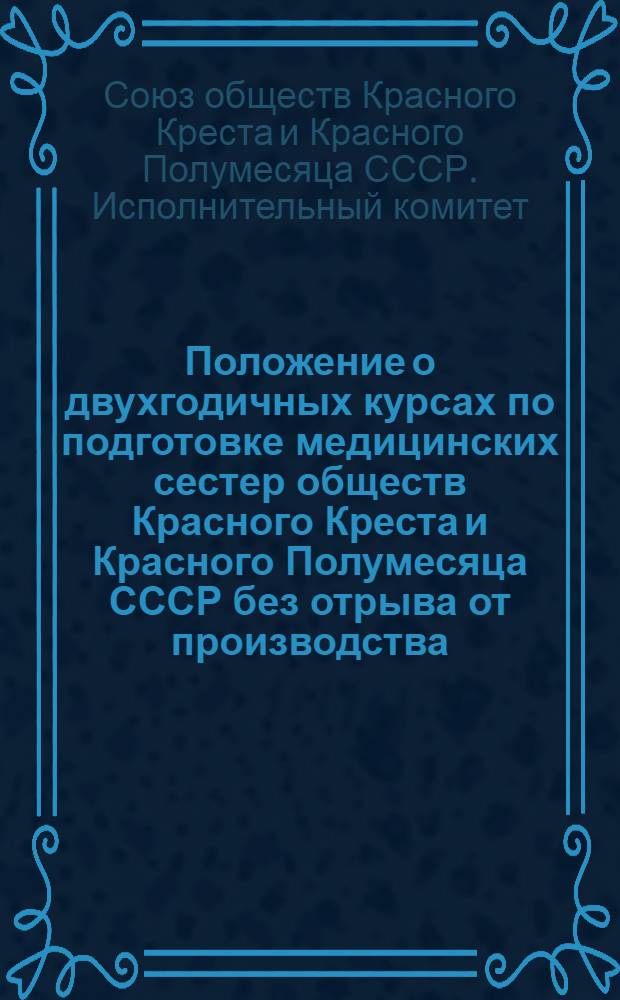 Союз обществ Красного Креста и Красного Полумесяца СССР. Исполнительный комитет

Положение о двухгодичных курсах по подготовке медицинских сестер обществ Красного Креста и Красного Полумесяца СССР без отрыва от производства